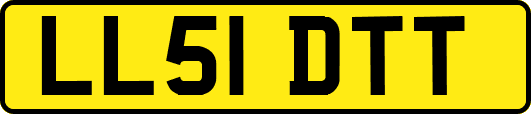 LL51 DTT